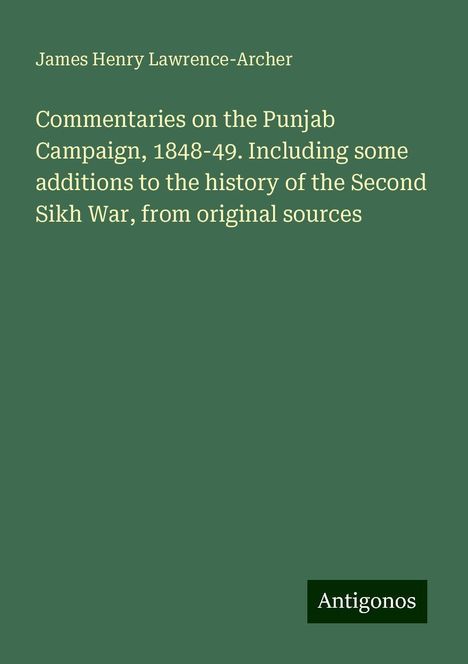 James Henry Lawrence-Archer

Commentaries on the Punjab Campaign, 1848-49. Including some additions to the history of the Second Sikh War, from original sources

Antigonos